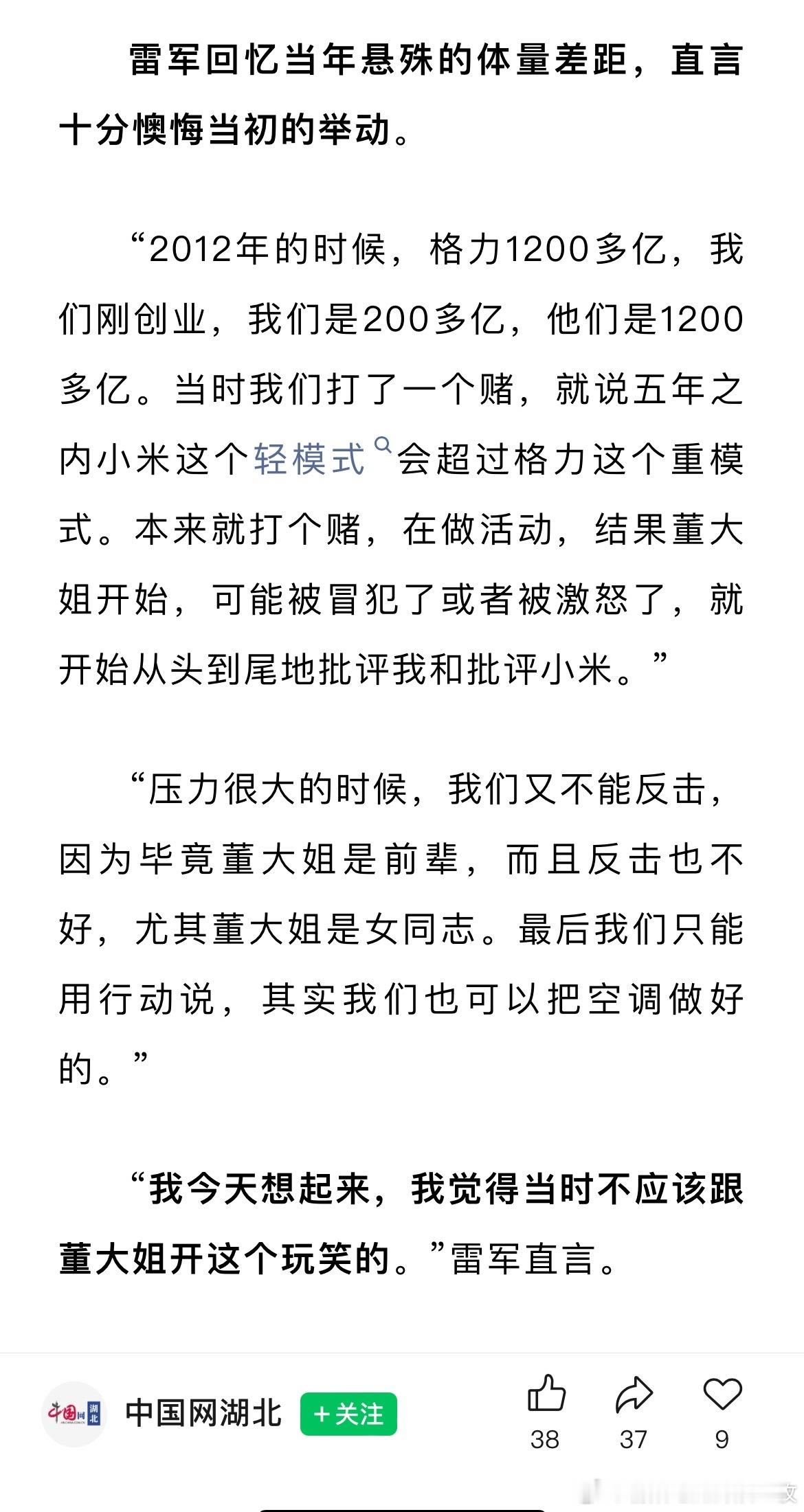 雷军回忆当年悬殊的体量差距，直言十分懊悔当初的举动。

“2012年的时候，格力1200多亿，我们刚创业，我们是200多亿，他们是1200多亿。当时我们打了一个赌，就说五年之内小米这个轻模式会超过格力这个重模式。本来就打个赌，在做活动，结果董大姐开始，可能被冒犯了或者被激怒了，就开始从头到尾地批评我和批评小米。”

“压力很大的时候，我们又不能反击，因为毕竟董大姐是前辈，而且反击也不好，尤其董大姐是女同志。最后我们只能用行动说，其实我们也可以把空调做好的。”

“我今天想起来，我觉得当时不应该跟董大姐开这个玩笑的。”雷军直言。

中国网湖北 +关注
38 37 9